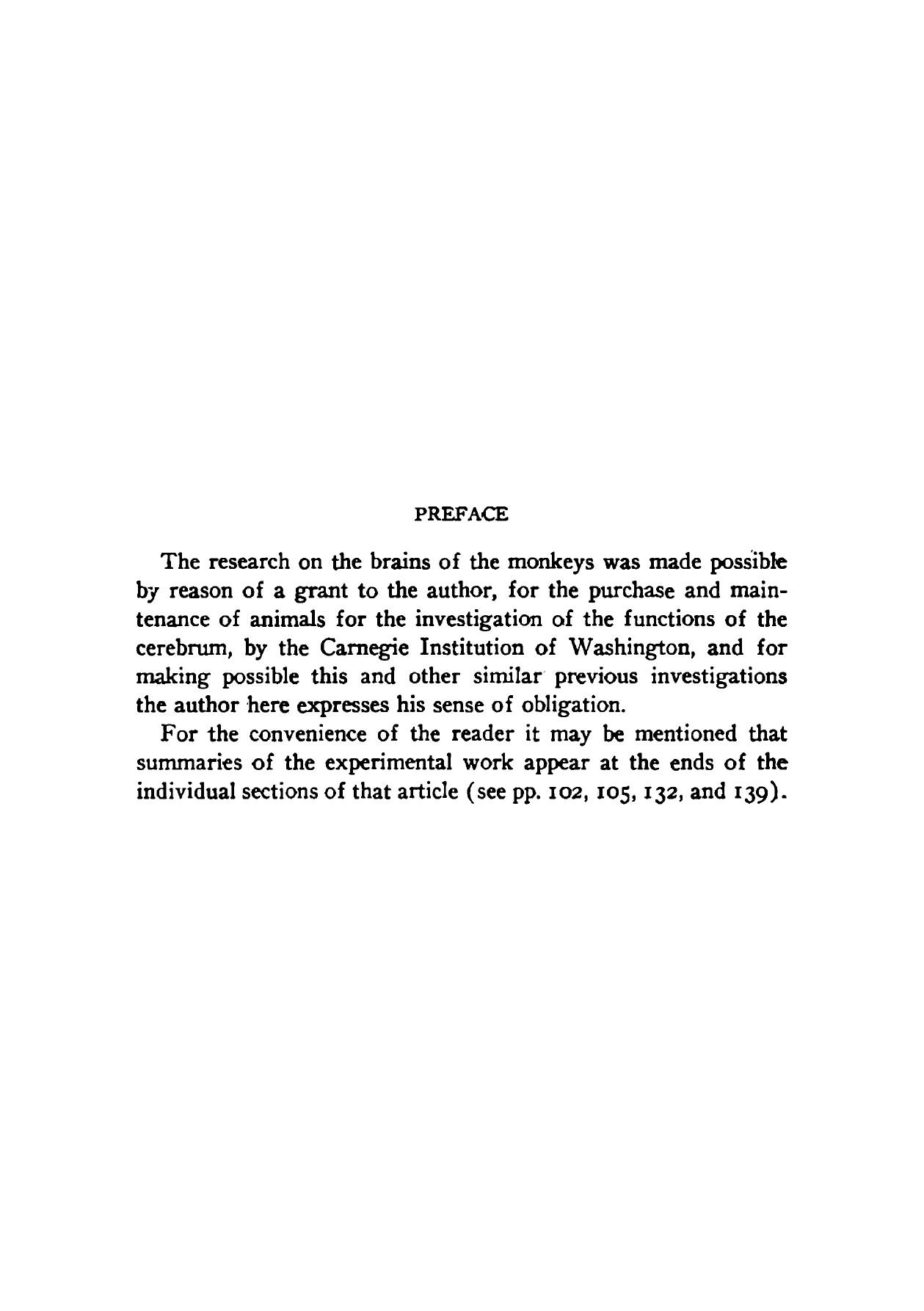 PREFACE

The research on the brains of the monkeys was made possible by reason of a grant to the author, for the purchase and maintenance of animals for the investigation of the functions of the cerebrum, by the Carnegie Institution of Washington, and for making possible this and other similar previous investigations the author here expresses his sense of obligation.

For the convenience of the reader it may be mentioned that summaries of the experimental work appear at the ends of the individual sections of that article (see pp. 102, 105, 132, and 139).